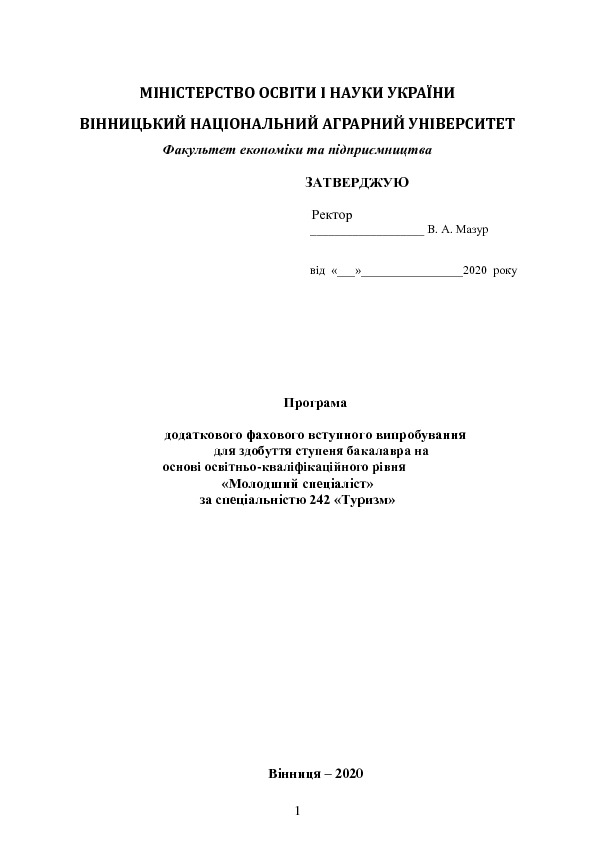 МІНІСТЕРСТВО ОСВІТИ І НАУКИ УКРАЇНИ
ВІННИЦЬКИЙ НАЦІОНАЛЬНИЙ АГРАРНИЙ УНІВЕРСИТЕТ
Факультет економіки та підприємництва

ЗАТВЕРДЖУЮ

Ректор
__________________ В. А. Мазур

від «___»________________2020 року

Програма

додаткового фахового вступного випробування для здобуття ступеня бакалавра на основі освітньо-кваліфікаційного рівня «Молодший спеціаліст» за спеціальністю 242 «Туризм»

Вінниця – 2020

1